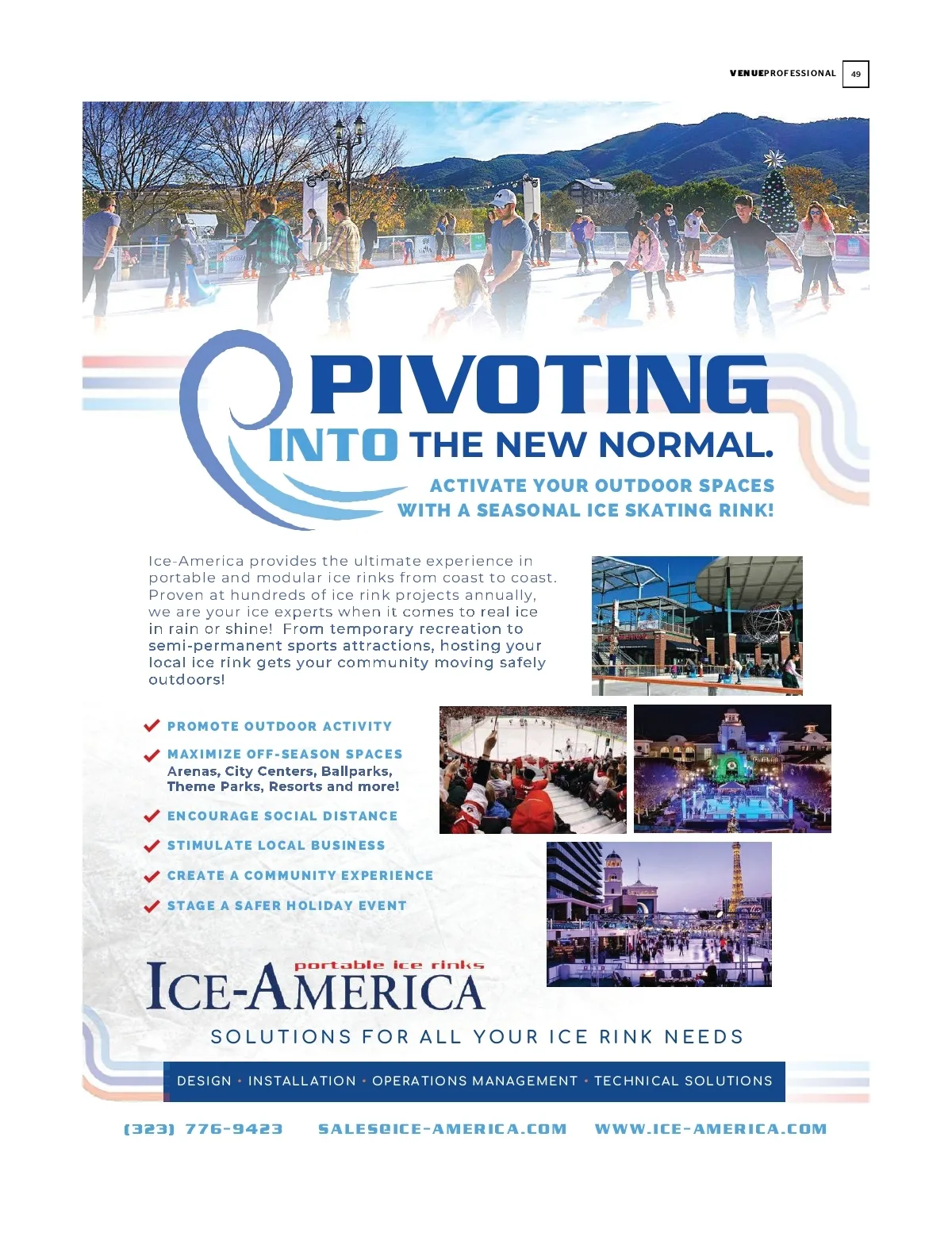 VENUEPROFESSIONAL 49

PIVOTING INTO THE NEW NORMAL.

ACTIVATE YOUR OUTDOOR SPACES WITH A SEASONAL ICE SKATING RINK!

Ice-America provides the ultimate experience in portable and modular ice rinks from coast to coast. Proven at hundreds of ice rink projects annually, we are your ice experts when it comes to real ice in rain or shine! From temporary recreation to semi-permanent sports attractions, hosting your local ice rink gets your community moving safely outdoors!

PROMOTE OUTDOOR ACTIVITY

MAXIMIZE OFF-SEASON SPACES
Arenas, City Centers, Ballparks, Theme Parks, Resorts and more!

ENCOURAGE SOCIAL DISTANCE

STIMULATE LOCAL BUSINESS

CREATE A COMMUNITY EXPERIENCE

STAGE A SAFER HOLIDAY EVENT

portable ice rinks
ICE-AMERICA

SOLUTIONS FOR ALL YOUR ICE RINK NEEDS

DESIGN • INSTALLATION • OPERATIONS MANAGEMENT • TECHNICAL SOLUTIONS

(323) 776-9423 SALES@ICE-AMERICA.COM WWW.ICE-AMERICA.COM